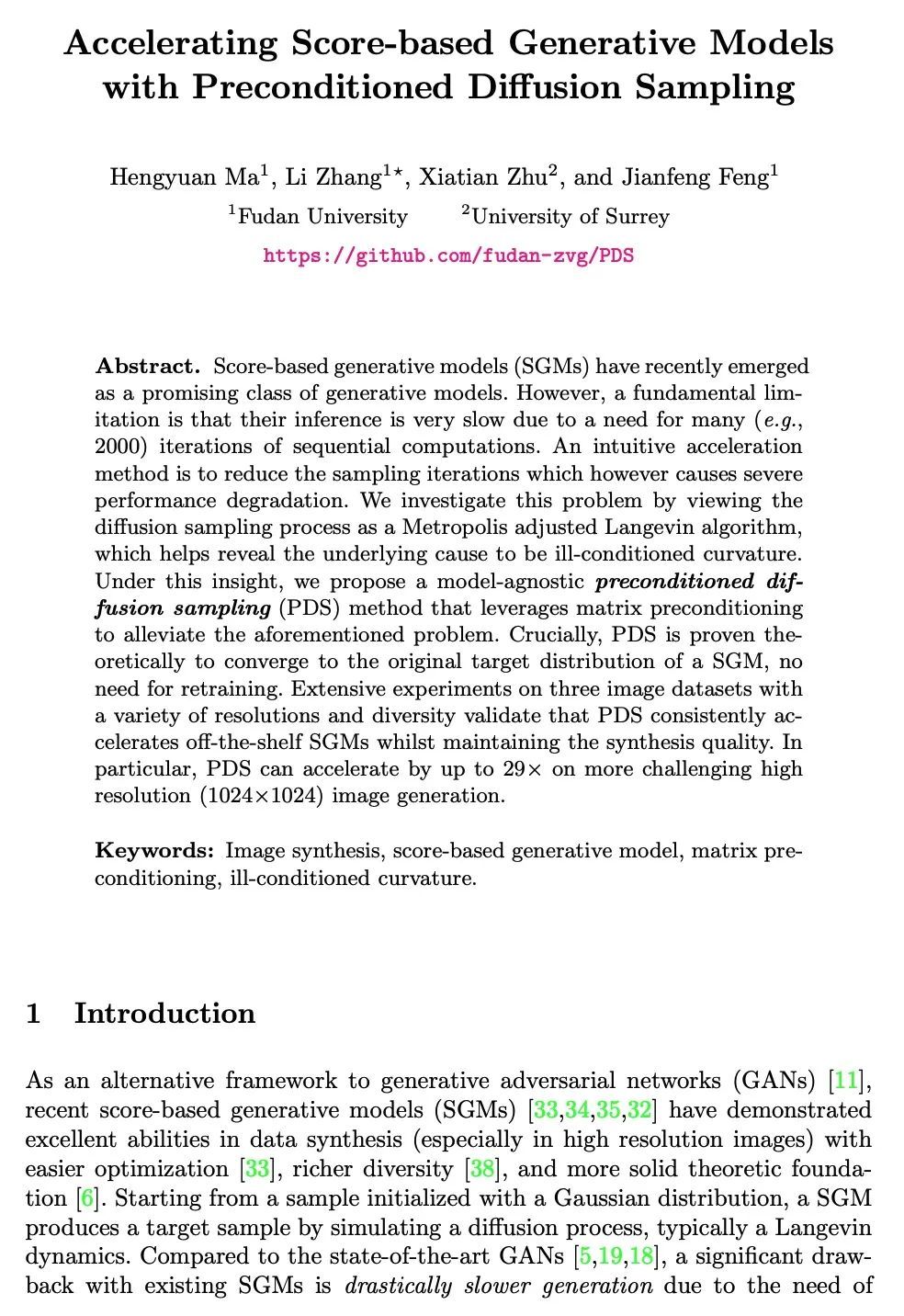 Accelerating Score-based Generative Models with Preconditioned Diffusion Sampling

Hengyuan Ma$^1$, Li Zhang$^{1\star}$, Xiatian Zhu$^2$, and Jianfeng Feng$^1$
$^1$Fudan University $^2$University of Surrey
https://github.com/fudan-zvg/PDS

Abstract. Score-based generative models (SGMs) have recently emerged as a promising class of generative models. However, a fundamental limitation is that their inference is very slow due to a need for many (e.g., 2000) iterations of sequential computations. An intuitive acceleration method is to reduce the sampling iterations which however causes severe performance degradation. We investigate this problem by viewing the diffusion sampling process as a Metropolis adjusted Langevin algorithm, which helps reveal the underlying cause to be ill-conditioned curvature. Under this insight, we propose a model-agnostic preconditioned diffusion sampling (PDS) method that leverages matrix preconditioning to alleviate the aforementioned problem. Crucially, PDS is proven theoretically to converge to the original target distribution of a SGM, no need for retraining. Extensive experiments on three image datasets with a variety of resolutions and diversity validate that PDS consistently accelerates off-the-shelf SGMs whilst maintaining the synthesis quality. In particular, PDS can accelerate by up to 29$\times$ on more challenging high resolution (1024$\times$1024) image generation.

Keywords: Image synthesis, score-based generative model, matrix preconditioning, ill-conditioned curvature.

1 Introduction

As an alternative framework to generative adversarial networks (GANs) [11], recent score-based generative models (SGMs) [33,34,35,32] have demonstrated excellent abilities in data synthesis (especially in high resolution images) with easier optimization [33], richer diversity [38], and more solid theoretic foundation [6]. Starting from a sample initialized with a Gaussian distribution, a SGM produces a target sample by simulating a diffusion process, typically a Langevin dynamics. Compared to the state-of-the-art GANs [5,19,18], a significant drawback with existing SGMs is drastically slower generation due to the need of